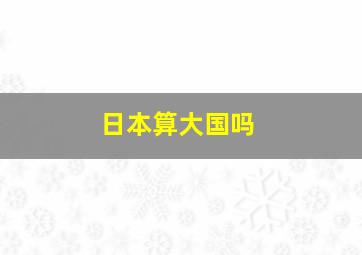 日本算大国吗